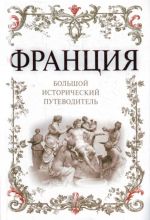 ФРАНЦИЯ

БОЛЬШОЙ
ИСТОРИЧЕСКИЙ
ПУТЕВОДИТЕЛЬ